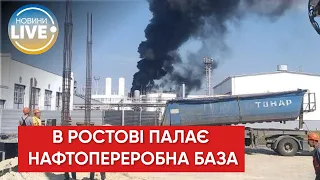 НОВИНИ LIVE

ТОНАР

В РОСТОВІ ПАЛАЄ НАФТОПЕРЕРОБНА БАЗА